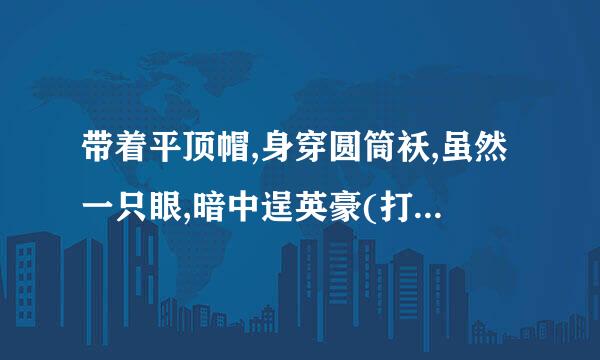 带着平顶帽,身穿圆筒袄,虽然一只眼,暗中逞英豪(打...